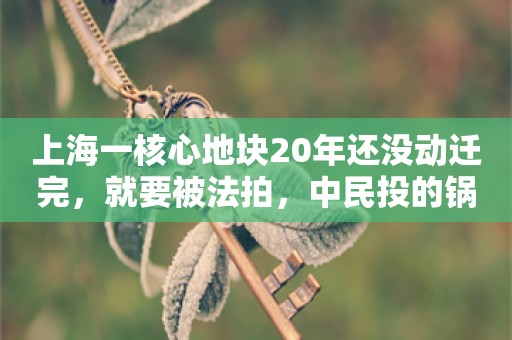 上海一核心地块20年还没动迁完，就要被法拍，中民投的锅